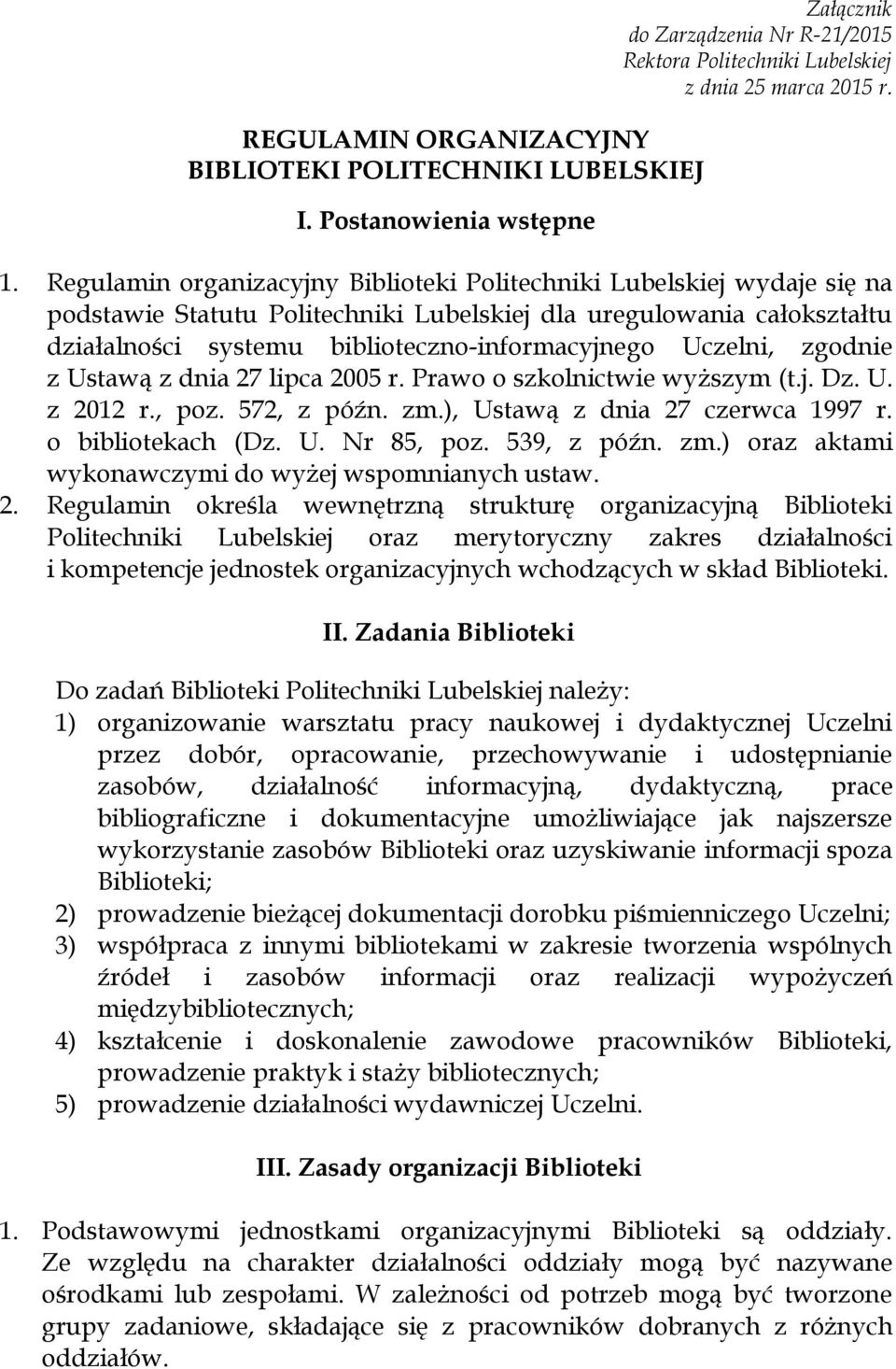 Załącznik
do Zarządzenia Nr R-21/2015
Rektora Politechniki Lubelskiej
z dnia 25 marca 2015 r.

REGULAMIN ORGANIZACYJNY
BIBLIOTEKI POLITECHNIKI LUBELSKIEJ

I. Postanowienia wstępne

1. Regulamin organizacyjny Biblioteki Politechniki Lubelskiej wydaje się na podstawie Statutu Politechniki Lubelskiej dla uregulowania całokształtu działalności systemu biblioteczno-informacyjnego Uczelni, zgodnie z Ustawą z dnia 27 lipca 2005 r. Prawo o szkolnictwie wyższym (t.j. Dz. U. z 2012 r., poz. 572, z późn. zm.), Ustawą z dnia 27 czerwca 1997 r. o bibliotekach (Dz. U. Nr 85, poz. 539, z późn. zm.) oraz aktami wykonawczymi do wyżej wspomnianych ustaw.
2. Regulamin określa wewnętrzną strukturę organizacyjną Biblioteki Politechniki Lubelskiej oraz merytoryczny zakres działalności i kompetencje jednostek organizacyjnych wchodzących w skład Biblioteki.

II. Zadania Biblioteki

Do zadań Biblioteki Politechniki Lubelskiej należy:
1) organizowanie warsztatu pracy naukowej i dydaktycznej Uczelni przez dobór, opracowanie, przechowywanie i udostępnianie zasobów, działalność informacyjną, dydaktyczną, prace bibliograficzne i dokumentacyjne umożliwiające jak najszersze wykorzystanie zasobów Biblioteki oraz uzyskiwanie informacji spoza Biblioteki;
2) prowadzenie bieżącej dokumentacji dorobku piśmienniczego Uczelni;
3) współpraca z innymi bibliotekami w zakresie tworzenia wspólnych źródeł i zasobów informacji oraz realizacji wypożyczeń międzybibliotecznych;
4) kształcenie i doskonalenie zawodowe pracowników Biblioteki, prowadzenie praktyk i staży bibliotecznych;
5) prowadzenie działalności wydawniczej Uczelni.

III. Zasady organizacji Biblioteki

1. Podstawowymi jednostkami organizacyjnymi Biblioteki są oddziały. Ze względu na charakter działalności oddziały mogą być nazywane ośrodkami lub zespołami. W zależności od potrzeb mogą być tworzone grupy zadaniowe, składające się z pracowników dobranych z różnych oddziałów.